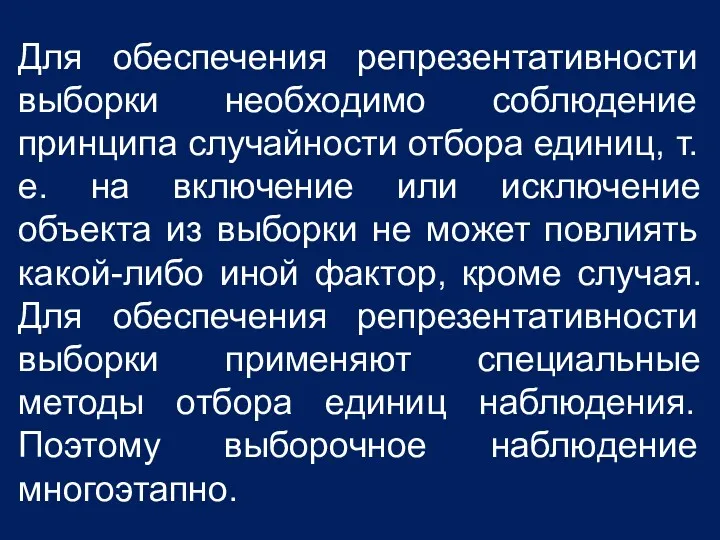 Для обеспечения репрезентативности выборки необходимо соблюдение принципа случайности отбора единиц, т. е. на включение или исключение объекта из выборки не может повлиять какой-либо иной фактор, кроме случая. Для обеспечения репрезентативности выборки применяют специальные методы отбора единиц наблюдения. Поэтому выборочное наблюдение многоэтапно.